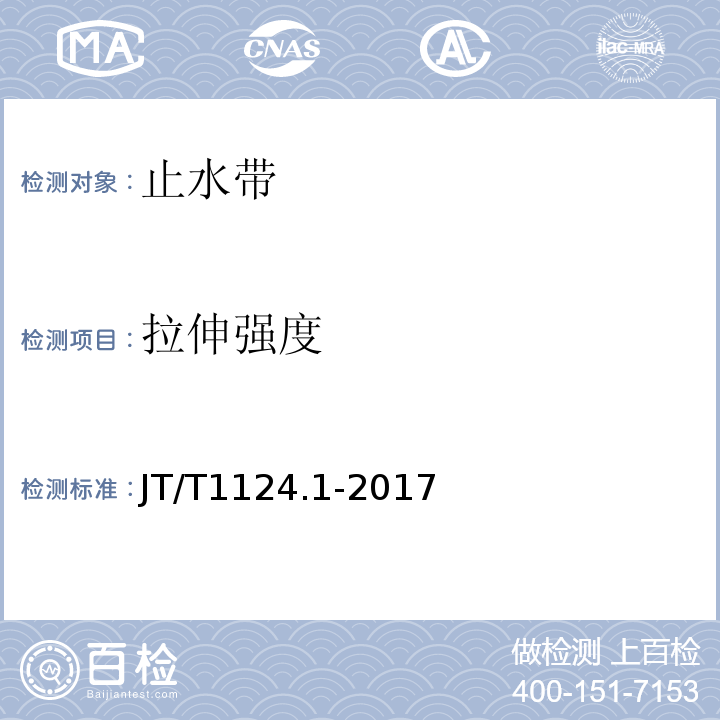 MA CNAS AL ilac-MRA

检测对象：止水带

检测项目：拉伸强度

检测标准：JT/T1124.1-2017

百检
Baijiantest.com

做检测 上百检
400-151-7153